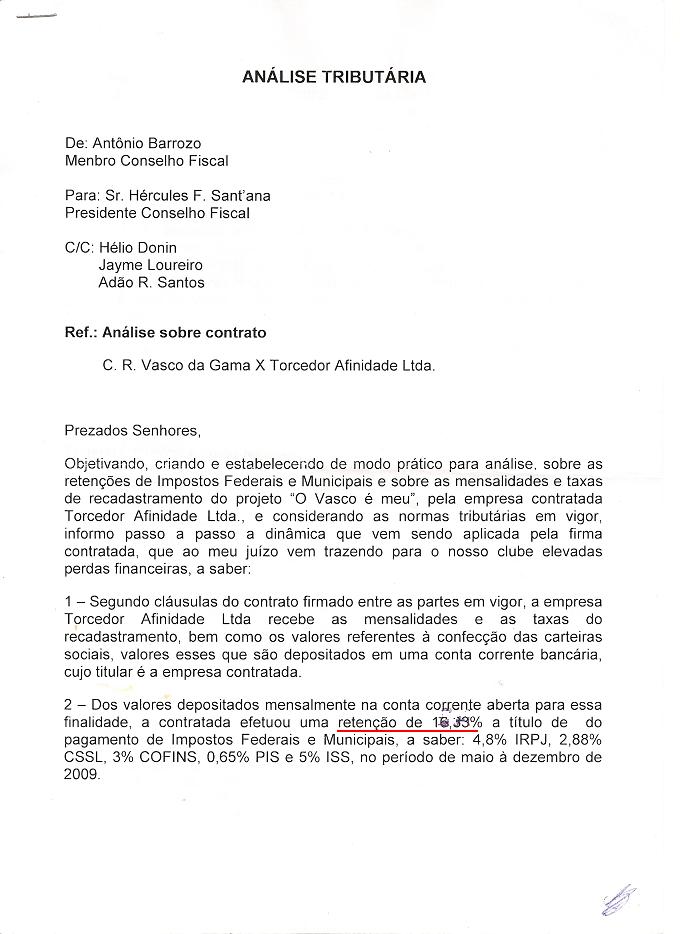 ANÁLISE TRIBUTÁRIA

De: Antônio Barrozo
Menbro Conselho Fiscal

Para: Sr. Hércules F. Sant'ana
Presidente Conselho Fiscal

C/C: Hélio Donin
Jayme Loureiro
Adão R. Santos

Ref.: Análise sobre contrato

C. R. Vasco da Gama X Torcedor Afinidade Ltda.

Prezados Senhores,

Objetivando, criando e estabelecendo de modo prático para análise, sobre as retenções de Impostos Federais e Municipais e sobre as mensalidades e taxas de recadastramento do projeto "O Vasco é meu", pela empresa contratada Torcedor Afinidade Ltda., e considerando as normas tributárias em vigor, informo passo a passo a dinâmica que vem sendo aplicada pela firma contratada, que ao meu juízo vem trazendo para o nosso clube elevadas perdas financeiras, a saber:

1 – Segundo cláusulas do contrato firmado entre as partes em vigor, a empresa Torcedor Afinidade Ltda recebe as mensalidades e as taxas do recadastramento, bem como os valores referentes à confecção das carteiras sociais, valores esses que são depositados em uma conta corrente bancária, cujo titular é a empresa contratada.

2 – Dos valores depositados mensalmente na conta corrente aberta para essa finalidade, a contratada efetuou uma retenção de 16,33% a título de do pagamento de Impostos Federais e Municipais, a saber: 4,8% IRPJ, 2,88% CSSL, 3% COFINS, 0,65% PIS e 5% ISS, no período de maio à dezembro de 2009.